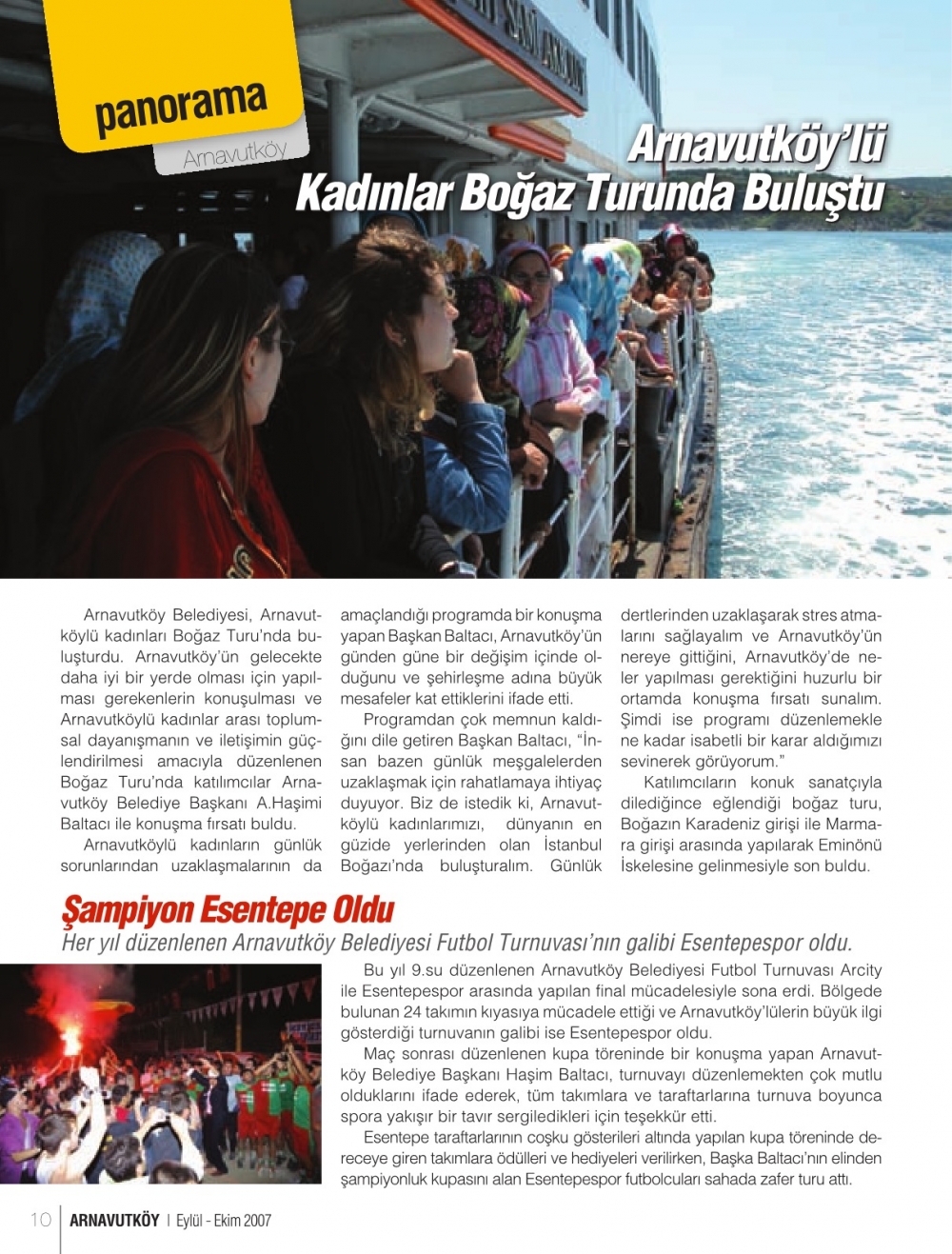 panorama

Arnavutköy

Arnavutköy'lü Kadınlar Boğaz Turunda Buluştu

Arnavutköy Belediyesi, Arnavutköylü kadınları Boğaz Turu'nda buluşturdu. Arnavutköy'ün gelecekte daha iyi bir yerde olması için yapılması gerekenlerin konuşulması ve Arnavutköylü kadınlar arası toplumsal dayanışmanın ve iletişimin güçlendirilmesi amacıyla düzenlenen Boğaz Turu'nda katılımcılar Arnavutköy Belediye Başkanı A.Haşimi Baltacı ile konuşma fırsatı buldu.

Arnavutköylü kadınların günlük sorunlarından uzaklaşmalarının da amaçlandığı programda bir konuşma yapan Başkan Baltacı, Arnavutköy'ün günden güne bir değişim içinde olduğunu ve şehirleşme adına büyük mesafeler kat ettiklerini ifade etti.

Programdan çok memnun kaldığını dile getiren Başkan Baltacı, "İnsan bazen günlük meşgalelerden uzaklaşmak için rahatlamaya ihtiyaç duyuyor. Biz de istedik ki, Arnavutköylü kadınlarımızı, dünyanın en güzide yerlerinden olan İstanbul Boğazı'nda buluşturalım. Günlük dertlerinden uzaklaşarak stres atmalarını sağlayalım ve Arnavutköy'ün nereye gittiğini, Arnavutköy'de neler yapılması gerektiğini huzurlu bir ortamda konuşma fırsatı sunalım. Şimdi ise programı düzenlemekle ne kadar isabetli bir karar aldığımızı sevinerek görüyorum."

Katılımcıların konuk sanatçıyla dilediğince eğlendiği boğaz turu, Boğazın Karadeniz girişi ile Marmara girişi arasında yapılarak Eminönü İskelesine gelinmesiyle son buldu.

Şampiyon Esentepe Oldu

Her yıl düzenlenen Arnavutköy Belediyesi Futbol Turnuvası'nın galibi Esentepespor oldu.

Bu yıl 9.su düzenlenen Arnavutköy Belediyesi Futbol Turnuvası Arcity ile Esentepespor arasında yapılan final mücadelesiyle sona erdi. Bölgede bulunan 24 takımın kıyasıya mücadele ettiği ve Arnavutköy'lülerin büyük ilgi gösterdiği turnuvanın galibi ise Esentepespor oldu.

Maç sonrası düzenlenen kupa töreninde bir konuşma yapan Arnavutköy Belediye Başkanı Haşim Baltacı, turnuvayı düzenlemekten çok mutlu olduklarını ifade ederek, tüm takımlara ve taraftarlarına turnuva boyunca spora yakışır bir tavır sergiledikleri için teşekkür etti.

Esentepe taraftarlarının coşku gösterileri altında yapılan kupa töreninde dereceye giren takımlara ödülleri ve hediyeleri verilirken, Başka Baltacı'nın elinden şampiyonluk kupasını alan Esentepespor futbolcuları sahada zafer turu attı.

10 ARNAVUTKÖY | Eylül - Ekim 2007